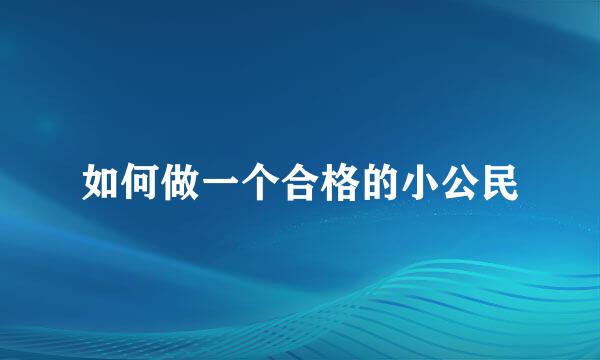 如何做一个合格的小公民